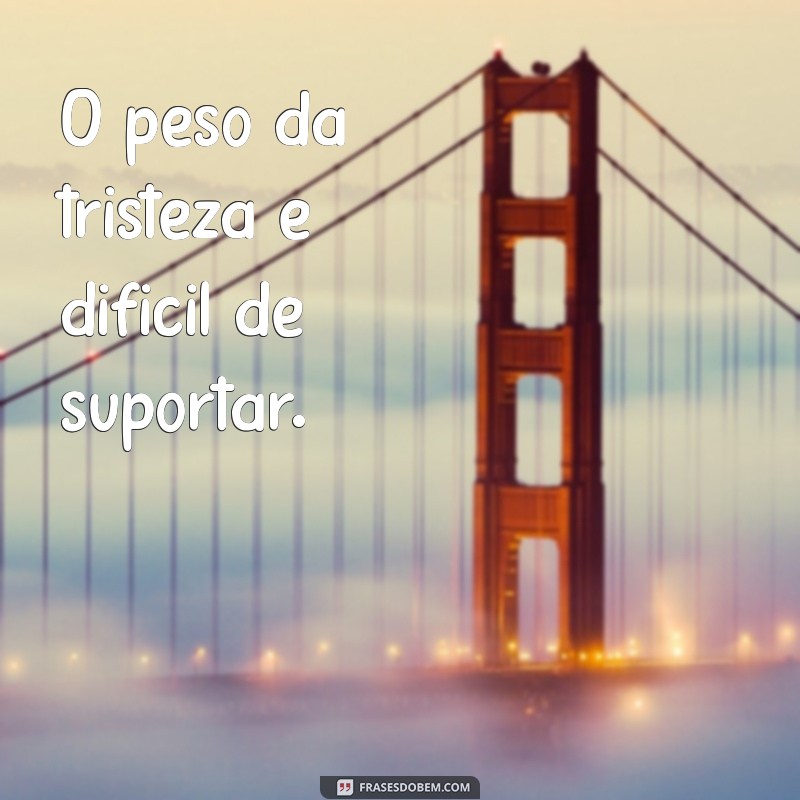 O peso da tristeza e dificil de suportar.

FRASESDOBEM.COM